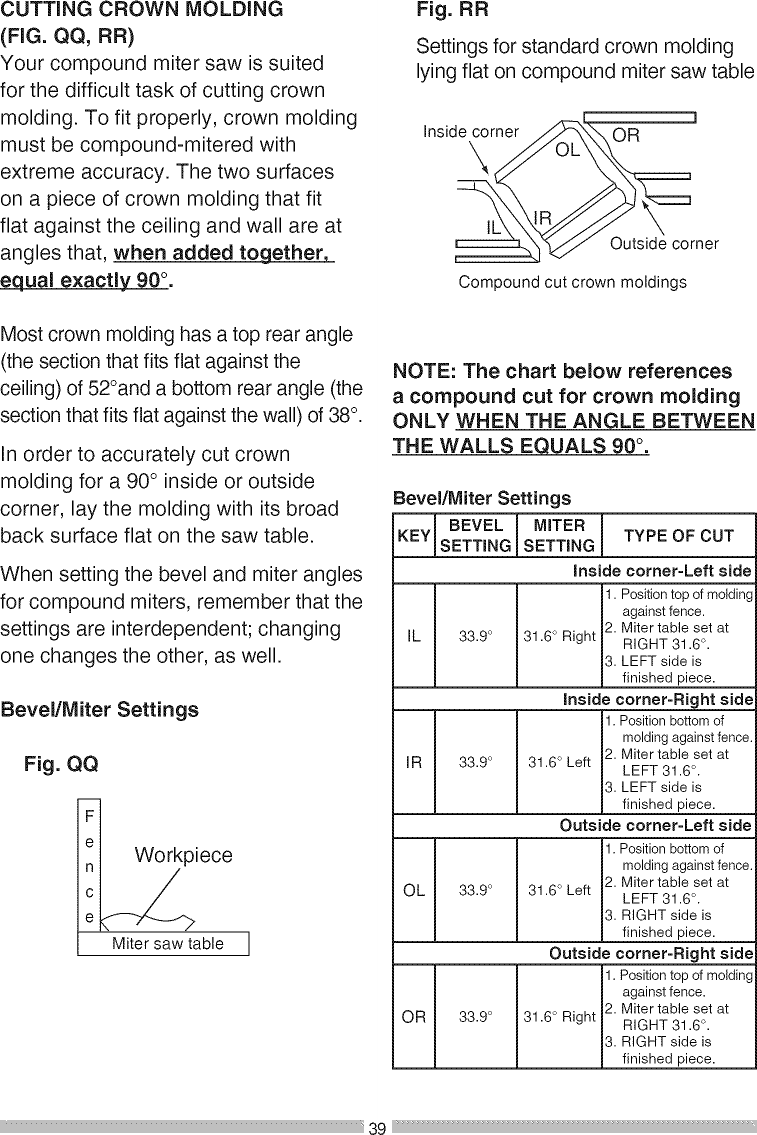 CUTTING CROWN MOLDING (FIG. QQ, RR)

Your compound miter saw is suited for the difficult task of cutting crown molding. To fit properly, crown molding must be compound-mitered with extreme accuracy. The two surfaces on a piece of crown molding that fit flat against the ceiling and wall are at angles that, when added together, equal exactly 90°.

Most crown molding has a top rear angle (the section that fits flat against the ceiling) of 52°and a bottom rear angle (the section that fits flat against the wall) of 38°.

In order to accurately cut crown molding for a 90° inside or outside corner, lay the molding with its broad back surface flat on the saw table.

When setting the bevel and miter angles for compound miters, remember that the settings are interdependent; changing one changes the other, as well.

Bevel/Miter Settings

Fig. QQ

F
e
n
c
e

Workpiece

Miter saw table

Fig. RR

Settings for standard crown molding lying flat on compound miter saw table

Inside corner

OL

OR

IL

IR

Outside corner

Compound cut crown moldings

NOTE: The chart below references a compound cut for crown molding ONLY WHEN THE ANGLE BETWEEN THE WALLS EQUALS 90°.

Bevel/Miter Settings

| KEY | BEVEL SETTING | MITER SETTING | TYPE OF CUT |
|---|---|---|---|
| | | | Inside corner-Left side |
| IL | 33.9° | 31.6° Right | 1. Position top of molding against fence. 2. Miter table set at RIGHT 31.6°. 3. LEFT side is finished piece. |
| | | | Inside corner-Right side |
| IR | 33.9° | 31.6° Left | 1. Position bottom of molding against fence. 2. Miter table set at LEFT 31.6°. 3. LEFT side is finished piece. |
| | | | Outside corner-Left side |
| OL | 33.9° | 31.6° Left | 1. Position bottom of molding against fence. 2. Miter table set at LEFT 31.6°. 3. RIGHT side is finished piece. |
| | | | Outside corner-Right side |
| OR | 33.9° | 31.6° Right | 1. Position top of molding against fence. 2. Miter table set at RIGHT 31.6°. 3. RIGHT side is finished piece. |

39